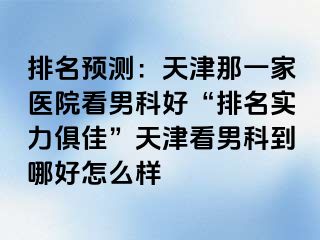 排名预测：天津那一家医院看男科好“排名实力俱佳”天津看男科到哪好怎么样